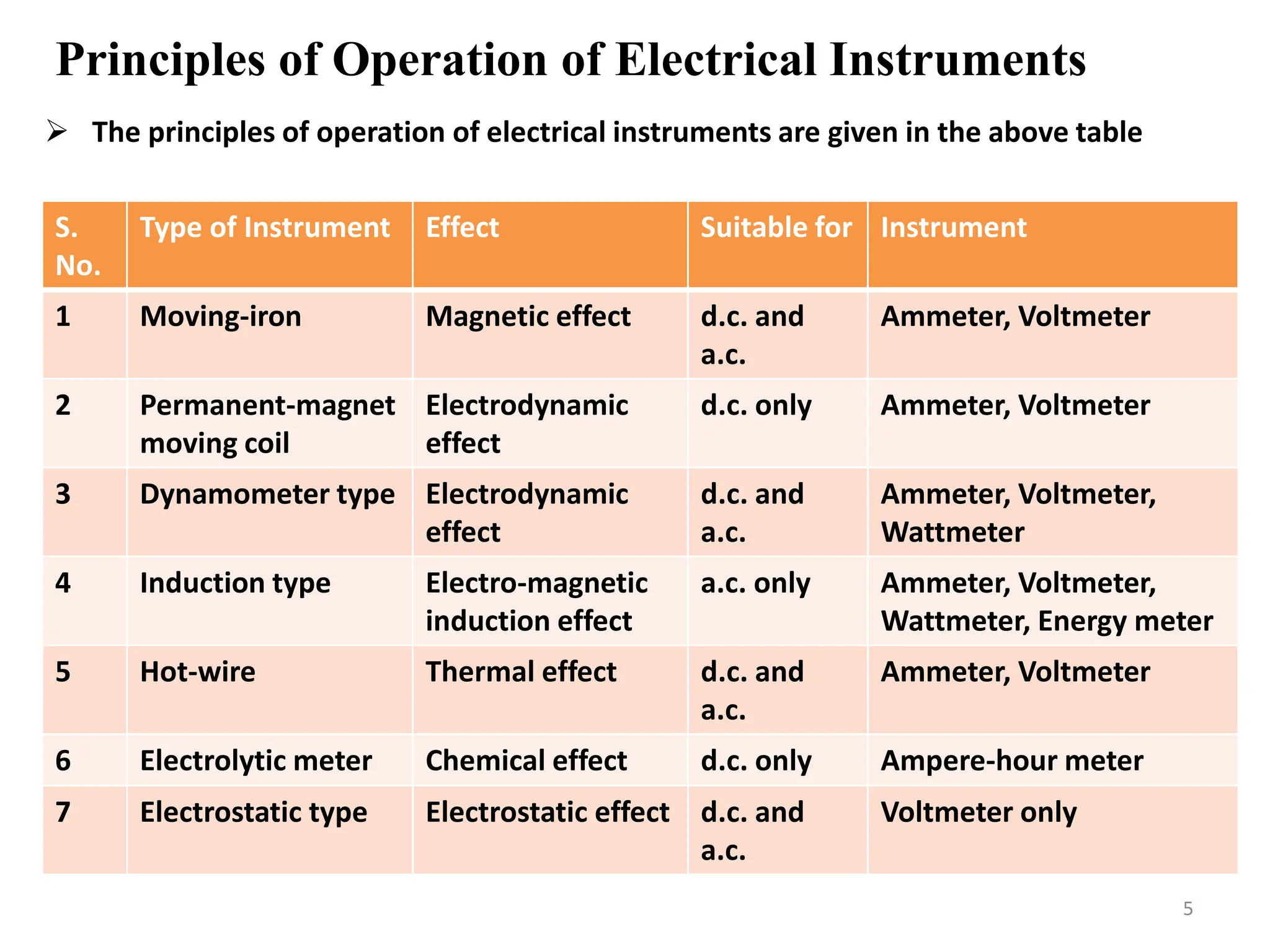 Principles of Operation of Electrical Instruments

➢ The principles of operation of electrical instruments are given in the above table

| S. No. | Type of Instrument | Effect | Suitable for | Instrument |
|---|---|---|---|---|
| 1 | Moving-iron | Magnetic effect | d.c. and a.c. | Ammeter, Voltmeter |
| 2 | Permanent-magnet moving coil | Electrodynamic effect | d.c. only | Ammeter, Voltmeter |
| 3 | Dynamometer type | Electrodynamic effect | d.c. and a.c. | Ammeter, Voltmeter, Wattmeter |
| 4 | Induction type | Electro-magnetic induction effect | a.c. only | Ammeter, Voltmeter, Wattmeter, Energy meter |
| 5 | Hot-wire | Thermal effect | d.c. and a.c. | Ammeter, Voltmeter |
| 6 | Electrolytic meter | Chemical effect | d.c. only | Ampere-hour meter |
| 7 | Electrostatic type | Electrostatic effect | d.c. and a.c. | Voltmeter only |

5